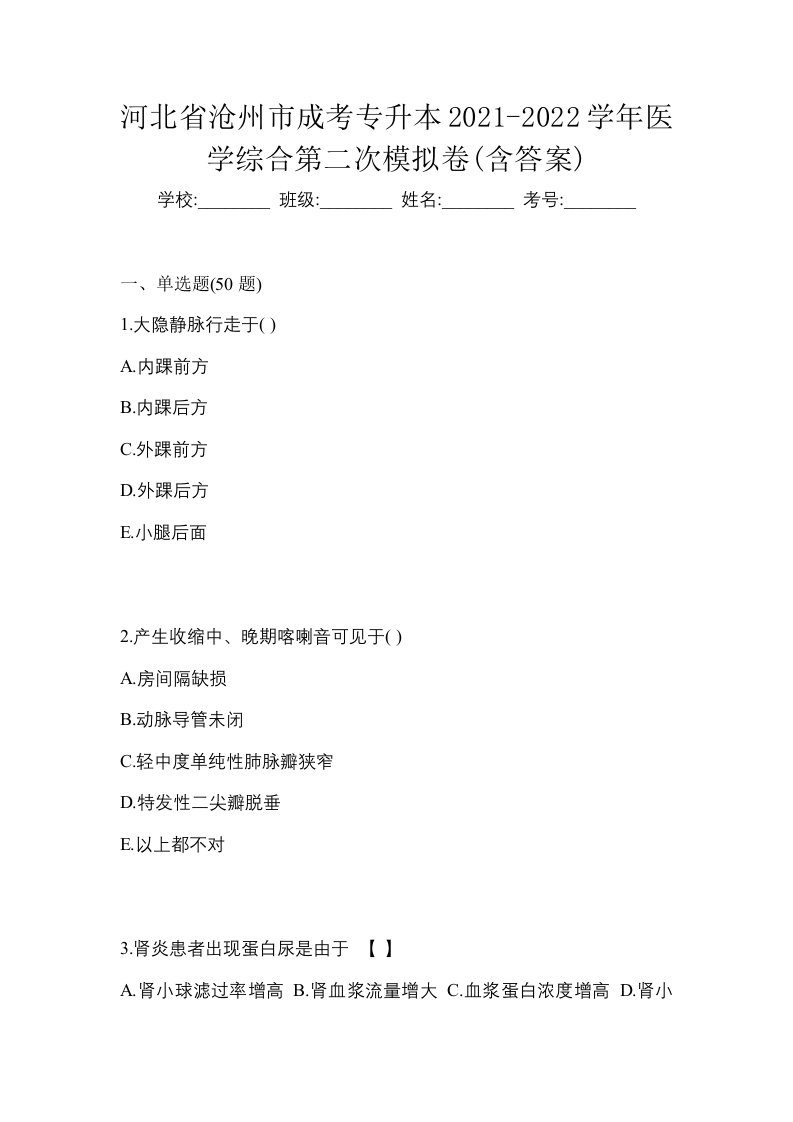 河北省沧州市成考专升本2021-2022学年医学综合第二次模拟卷(含答案)

学校:________ 班级:________ 姓名:________ 考号:________

一、单选题(50 题)

1.大隐静脉行走于( )

A.内踝前方

B.内踝后方

C.外踝前方

D.外踝后方

E.小腿后面

2.产生收缩中、晚期喀喇音可见于( )

A.房间隔缺损

B.动脉导管未闭

C.轻中度单纯性肺脉瓣狭窄

D.特发性二尖瓣脱垂

E.以上都不对

3.肾炎患者出现蛋白尿是由于 【 】

A.肾小球滤过率增高 B.肾血浆流量增大 C.血浆蛋白浓度增高 D.肾小